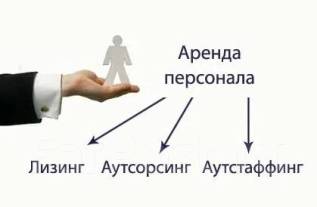 Аренда персонала

Лизинг Аутсорсинг Аутстаффинг